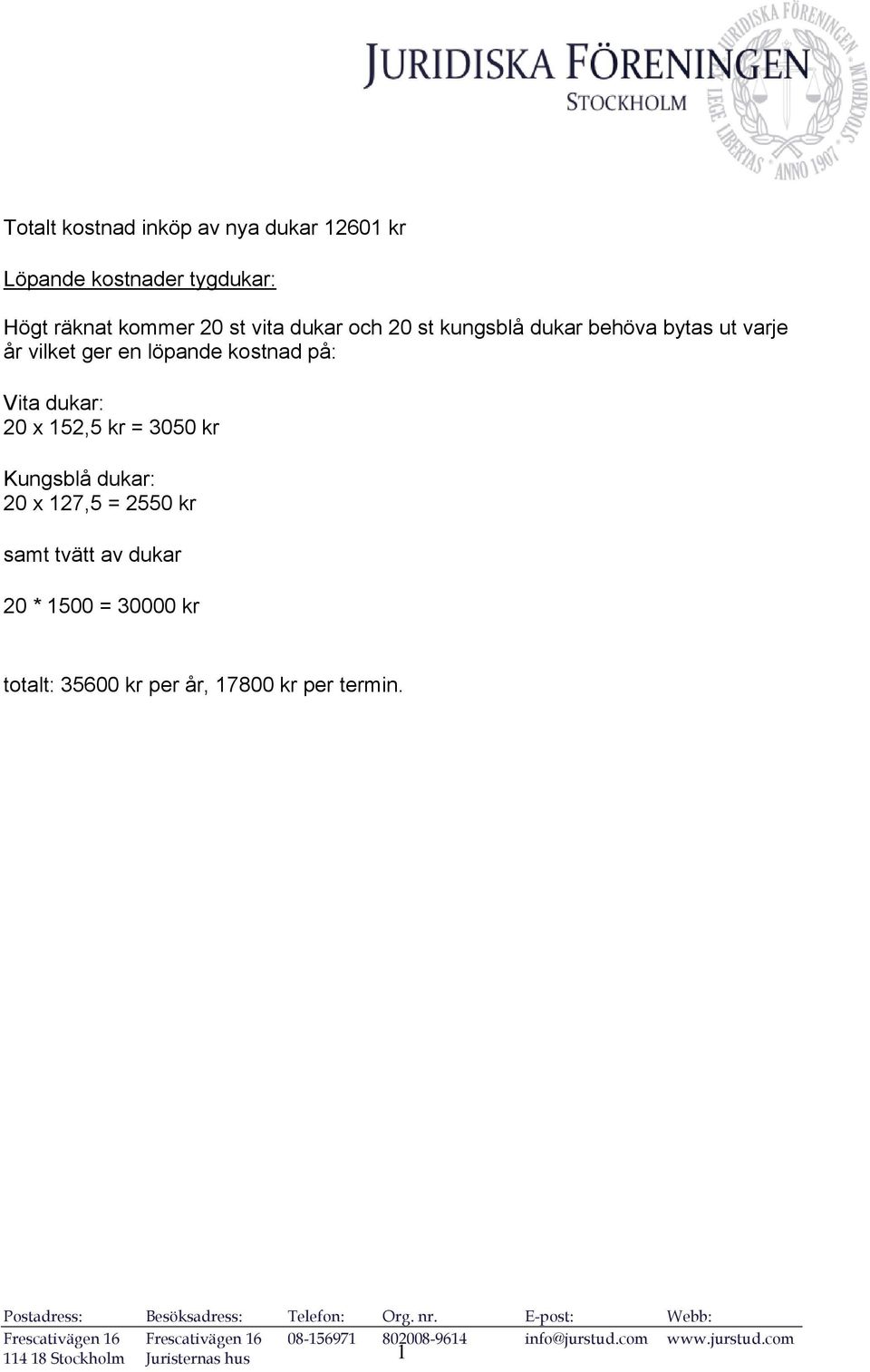 JURIDISKA FÖRENINGEN
STOCKHOLM

JURIDISKA FÖRENINGEN STOCKHOLM LEGE LIBERTAS ANNO 1907

Totalt kostnad inköp av nya dukar 12601 kr

Löpande kostnader tygdukar:

Högt räknat kommer 20 st vita dukar och 20 st kungsblå dukar behöva bytas ut varje år vilket ger en löpande kostnad på:

Vita dukar:
20 x 152,5 kr = 3050 kr

Kungsblå dukar:
20 x 127,5 = 2550 kr

samt tvätt av dukar

20 * 1500 = 30000 kr

totalt: 35600 kr per år, 17800 kr per termin.

| Postadress: | Besöksadress: | Telefon: | Org. nr. | E-post: | Webb: |
|---|---|---|---|---|---|
| Frescativägen 16 | Frescativägen 16 | 08-156971 | 802008-9614 | info@jurstud.com | www.jurstud.com |
| 114 18 Stockholm | Juristernas hus | | | | |

1